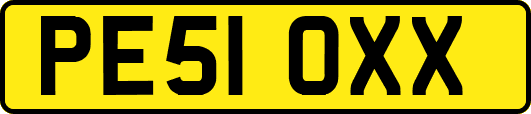 PE51 OXX